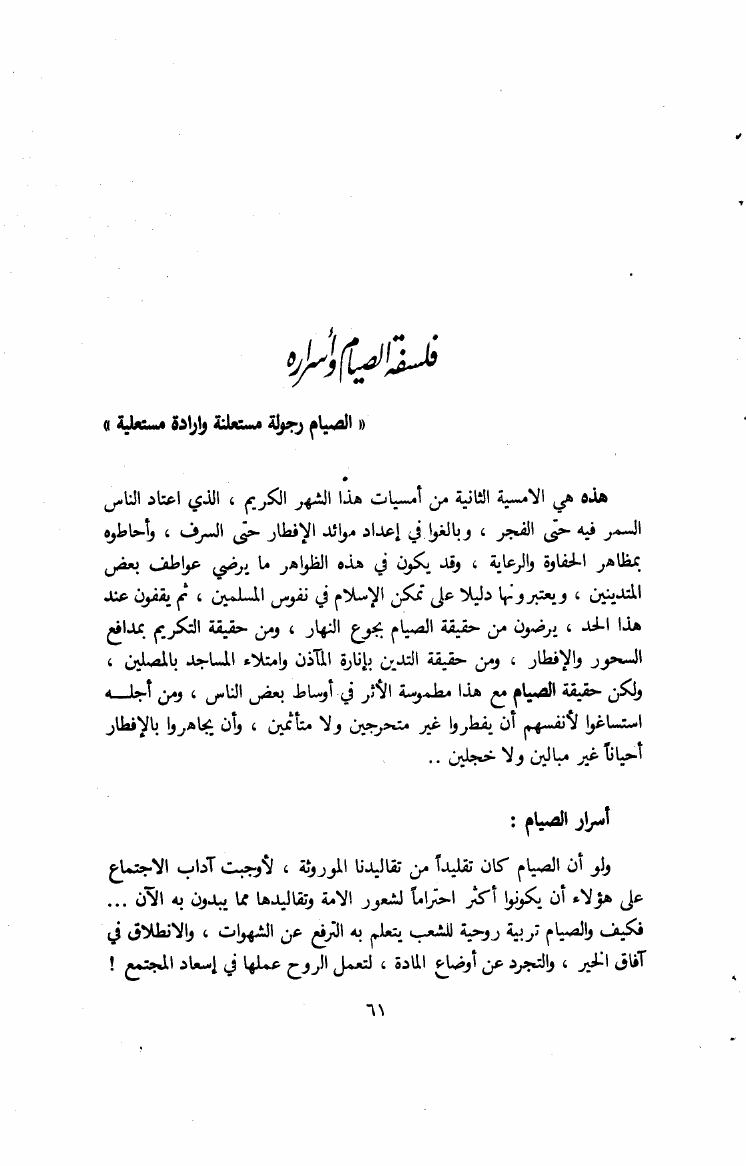 فلسفة الصيام وأسراره

« الصيام رجولة مستعلنة وارادة مستعلية »

هذه هي الامسية الثانية من أمسيات هذا الشهر الكريم ، الذي اعتاد الناس السمر فيه حتى الفجر ، وبالغوا في إعداد موائد الإفطار حتى السرف ، وأحاطوه بمظاهر الحفاوة والرعاية ، وقد يكون في هذه الظواهر ما يرضي عواطف بعض المتدينين ، ويعتبرونها دليلا على تمكن الإسلام في نفوس المسلمين ، ثم يقفون عند هذا الحد ، يرضون من حقيقة الصيام بجوع النهار ، ومن حقيقة التكريم بمدافع السحور والإفطار ، ومن حقيقة التدين بإنارة المآذن وامتلاء المساجد بالمصلين ، ولكن حقيقة الصيام مع هذا مطموسة الأثر في أوساط بعض الناس ، ومن أجله استساغوا لأنفسهم أن يفطروا غير متحرجين ولا متأثمين ، وأن يجاهروا بالإفطار أحياناً غير مبالين ولا خجلين ..

أسرار الصيام :

ولو أن الصيام كان تقليداً من تقاليدنا الموروثة ، لأوجبت آداب الاجتماع على هؤلاء أن يكونوا أكثر احتراماً لشعور الامة وتقاليدها مما يبدون به الآن ... فكيف والصيام تربية روحية للشعب يتعلم به الترفع عن الشهوات ، والانطلاق في آفاق الخير ، والتجرد عن أوضاع المادة ، لتعمل الروح عملها في إسعاد المجتمع !

٦١